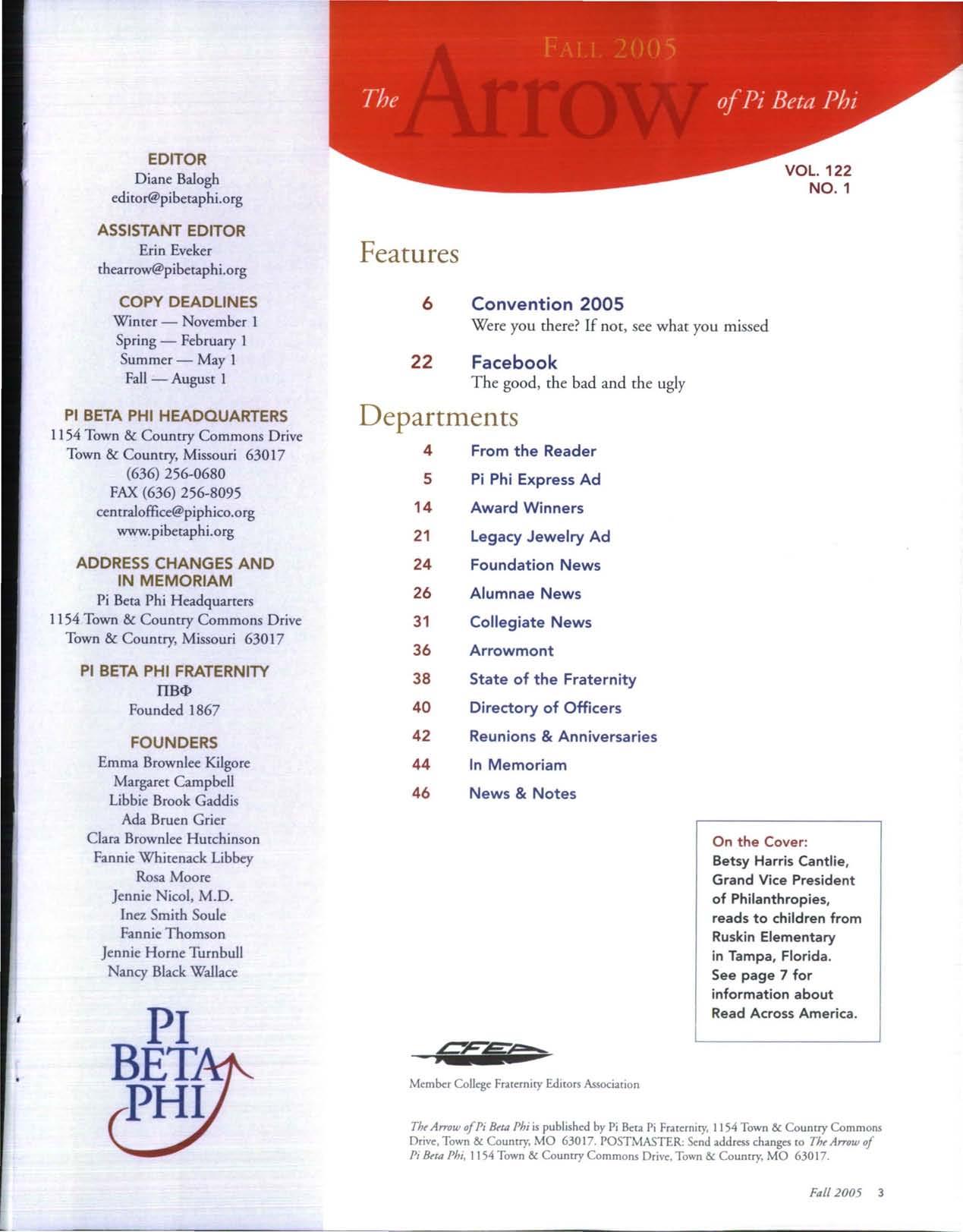 EDITOR
Diane Balogh
editor@pibetaphi.org

ASSISTANT EDITOR
Erin Eveker
thearrow@pibetaphi.org

COPY DEADLINES
Winter — November 1
Spring — February 1
Summer — May 1
Fall — August 1

PI BETA PHI HEADQUARTERS
1154 Town & Country Commons Drive
Town & Country, Missouri 63017
(636) 256-0680
FAX (636) 256-8095
centraloffice@piphico.org
www.pibetaphi.org

ADDRESS CHANGES AND IN MEMORIAM
Pi Beta Phi Headquarters
1154 Town & Country Commons Drive
Town & Country, Missouri 63017

PI BETA PHI FRATERNITY
ΠΒΦ
Founded 1867

FOUNDERS
Emma Brownlee Kilgore
Margaret Campbell
Libbie Brook Gaddis
Ada Bruen Grier
Clara Brownlee Hutchinson
Fannie Whitenack Libbey
Rosa Moore
Jennie Nicol, M.D.
Inez Smith Soule
Fannie Thomson
Jennie Horne Turnbull
Nancy Black Wallace

PI BETA PHI

FALL 2005
The Arrow of Pi Beta Phi

VOL. 122
NO. 1

Features

6 Convention 2005
Were you there? If not, see what you missed

22 Facebook
The good, the bad and the ugly

Departments

4 From the Reader
5 Pi Phi Express Ad
14 Award Winners
21 Legacy Jewelry Ad
24 Foundation News
26 Alumnae News
31 Collegiate News
36 Arrowmont
38 State of the Fraternity
40 Directory of Officers
42 Reunions & Anniversaries
44 In Memoriam
46 News & Notes

On the Cover:
Betsy Harris Cantlie, Grand Vice President of Philanthropies, reads to children from Ruskin Elementary in Tampa, Florida. See page 7 for information about Read Across America.

CFEA

Member College Fraternity Editors Association

The Arrow of Pi Beta Phi is published by Pi Beta Pi Fraternity, 1154 Town & Country Commons Drive, Town & Country, MO 63017. POSTMASTER: Send address changes to The Arrow of Pi Beta Phi, 1154 Town & Country Commons Drive, Town & Country, MO 63017.

Fall 2005 3